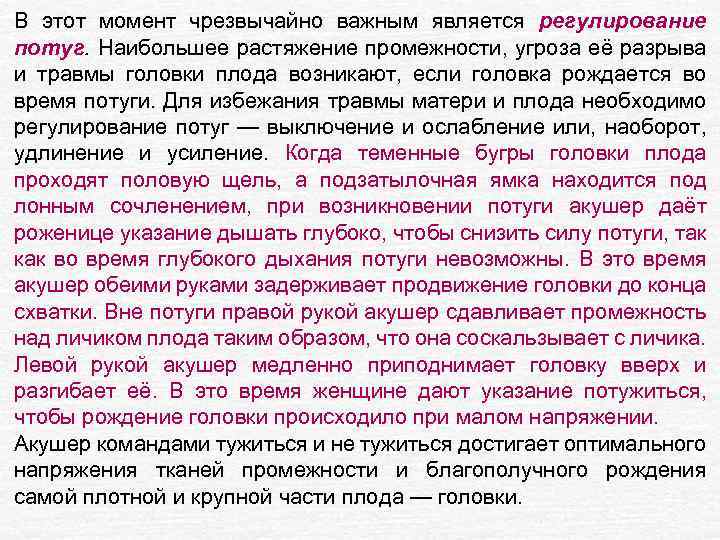 В этот момент чрезвычайно важным является регулирование потуг. Наибольшее растяжение промежности, угроза её разрыва и травмы головки плода возникают, если головка рождается во время потуги. Для избежания травмы матери и плода необходимо регулирование потуг — выключение и ослабление или, наоборот, удлинение и усиление. Когда теменные бугры головки плода проходят половую щель, а подзатылочная ямка находится под лонным сочленением, при возникновении потуги акушер даёт роженице указание дышать глубоко, чтобы снизить силу потуги, так как во время глубокого дыхания потуги невозможны. В это время акушер обеими руками задерживает продвижение головки до конца схватки. Вне потуги правой рукой акушер сдавливает промежность над личиком плода таким образом, что она соскальзывает с личика. Левой рукой акушер медленно приподнимает головку вверх и разгибает её. В это время женщине дают указание потужиться, чтобы рождение головки происходило при малом напряжении.
Акушер командами тужиться и не тужиться достигает оптимального напряжения тканей промежности и благополучного рождения самой плотной и крупной части плода — головки.